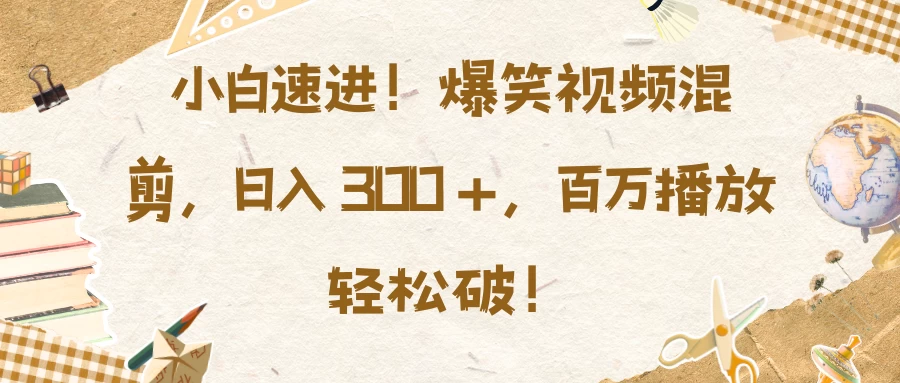 小白速进！爆笑视频混剪，日入 300＋，百万播放轻松破！